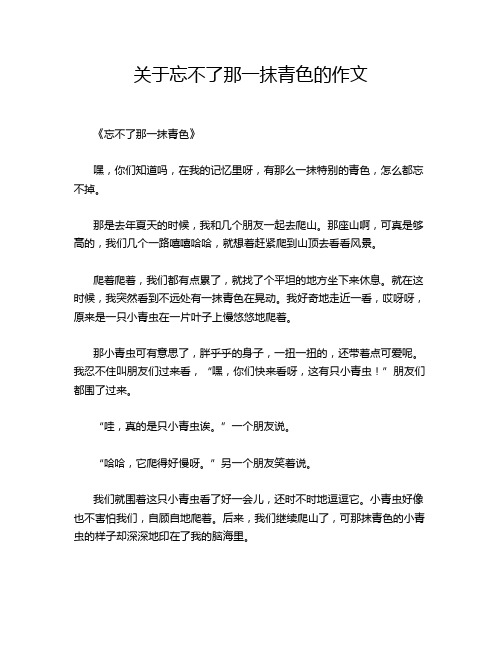 关于忘不了那一抹青色的作文

《忘不了那一抹青色》

嘿，你们知道吗，在我的记忆里呀，有那么一抹特别的青色，怎么都忘不掉。

那是去年夏天的时候，我和几个朋友一起去爬山。那座山啊，可真是够高的，我们几个一路嘻嘻哈哈，就想着赶紧爬到山顶去看看风景。

爬着爬着，我们都有点累了，就找了个平坦的地方坐下来休息。就在这时候，我突然看到不远处有一抹青色在晃动。我好奇地走近一看，哎呀呀，原来是一只小青虫在一片叶子上慢悠悠地爬着。

那小青虫可有意思了，胖乎乎的身子，一扭一扭的，还带着点可爱呢。我忍不住叫朋友们过来看，“嘿，你们快来看呀，这有只小青虫！”朋友们都围了过来。

“哇，真的是只小青虫诶。”一个朋友说。

“哈哈，它爬得好慢呀。”另一个朋友笑着说。

我们就围着这只小青虫看了好一会儿，还时不时地逗逗它。小青虫好像也不害怕我们，自顾自地爬着。后来，我们继续爬山了，可那抹青色的小青虫的样子却深深地印在了我的脑海里。